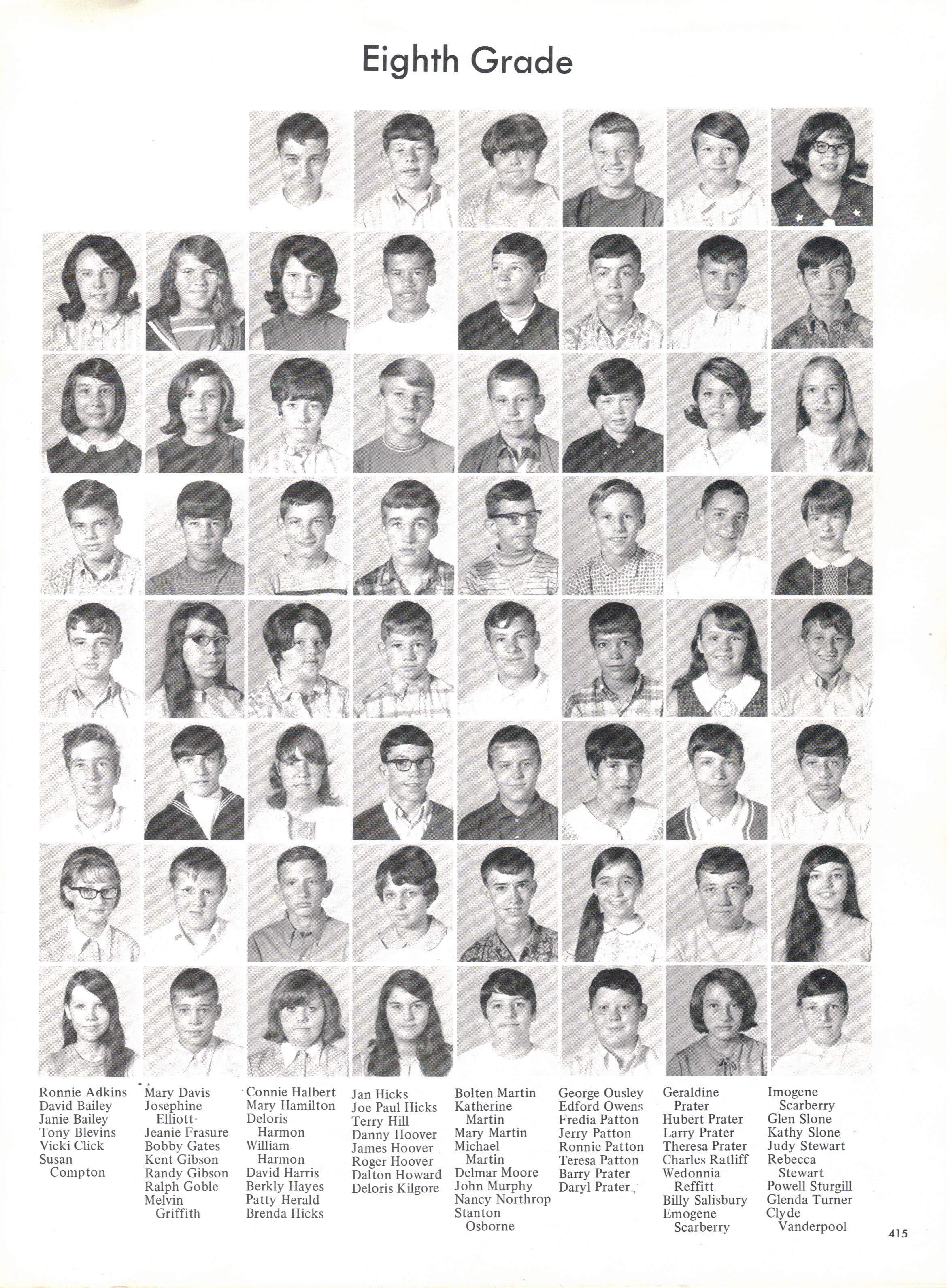 Eighth Grade

Ronnie Adkins
David Bailey
Janie Bailey
Tony Blevins
Vicki Click
Susan Compton

Mary Davis
Josephine Elliott
Jeanie Frasure
Bobby Gates
Kent Gibson
Randy Gibson
Ralph Goble
Melvin Griffith

Connie Halbert
Mary Hamilton
Deloris Harmon
William Harmon
David Harris
Berkly Hayes
Patty Herald
Brenda Hicks

Jan Hicks
Joe Paul Hicks
Terry Hill
Danny Hoover
James Hoover
Roger Hoover
Dalton Howard
Deloris Kilgore

Bolten Martin
Katherine Martin
Mary Martin
Michael Martin
Delmar Moore
John Murphy
Nancy Northrop
Stanton Osborne

George Ousley
Edford Owens
Fredia Patton
Jerry Patton
Ronnie Patton
Teresa Patton
Barry Prater
Daryl Prater

Geraldine Prater
Hubert Prater
Larry Prater
Theresa Prater
Charles Ratliff
Wedonnia Reffitt
Billy Salisbury
Emogene Scarberry

Imogene Scarberry
Glen Slone
Kathy Slone
Judy Stewart
Rebecca Stewart
Powell Sturgill
Glenda Turner
Clyde Vanderpool

415